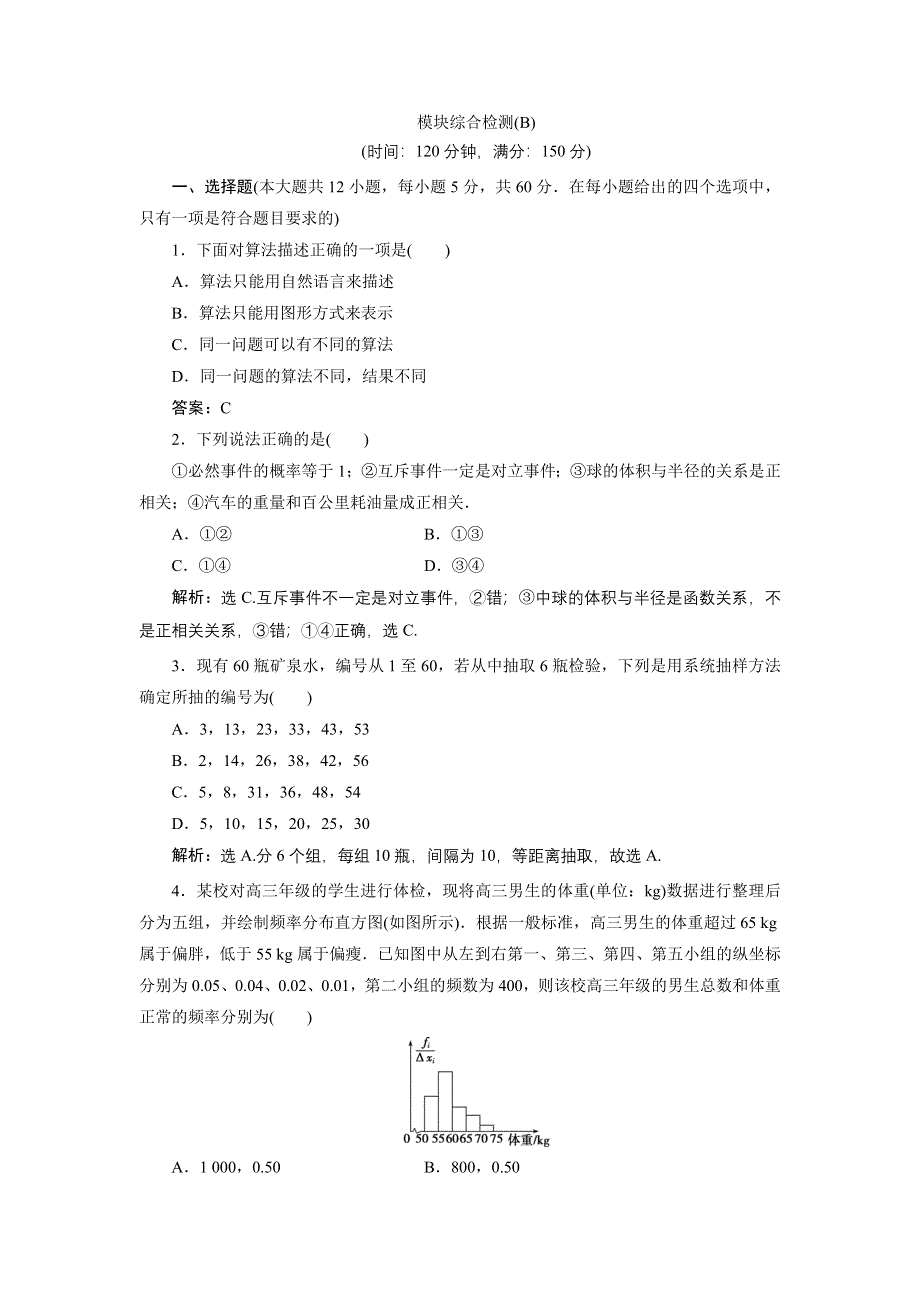 模块综合检测(B)

(时间：120 分钟，满分：150 分)

一、选择题(本大题共 12 小题，每小题 5 分，共 60 分．在每小题给出的四个选项中，只有一项是符合题目要求的)

1．下面对算法描述正确的一项是(　　)

A．算法只能用自然语言来描述

B．算法只能用图形方式来表示

C．同一问题可以有不同的算法

D．同一问题的算法不同，结果不同

答案：C

2．下列说法正确的是(　　)

①必然事件的概率等于 1；②互斥事件一定是对立事件；③球的体积与半径的关系是正相关；④汽车的重量和百公里耗油量成正相关．

A．①②　　B．①③

C．①④　　D．③④

解析：选 C.互斥事件不一定是对立事件，②错；③中球的体积与半径是函数关系，不是正相关关系，③错；①④正确，选 C.

3．现有 60 瓶矿泉水，编号从 1 至 60，若从中抽取 6 瓶检验，下列是用系统抽样方法确定所抽的编号为(　　)

A．3，13，23，33，43，53

B．2，14，26，38，42，56

C．5，8，31，36，48，54

D．5，10，15，20，25，30

解析：选 A.分 6 个组，每组 10 瓶，间隔为 10，等距离抽取，故选 A.

4．某校对高三年级的学生进行体检，现将高三男生的体重(单位：kg)数据进行整理后分为五组，并绘制频率分布直方图(如图所示)．根据一般标准，高三男生的体重超过 65 kg 属于偏胖，低于 55 kg 属于偏瘦．已知图中从左到右第一、第三、第四、第五小组的纵坐标分别为 0.05、0.04、0.02、0.01，第二小组的频数为 400，则该校高三年级的男生总数和体重正常的频率分别为(　　)

$\frac{f_i}{\Delta x_i}$

0 50 55 60 65 70 75 体重/kg

A．1 000，0.50　　B．800，0.50